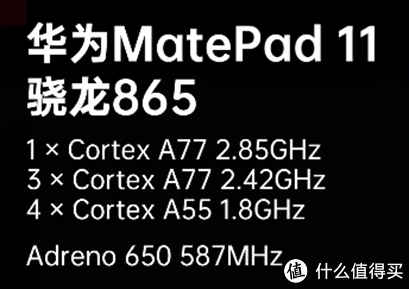 华为MatePad 11
骁龙865

1 × Cortex A77 2.85GHz
3 × Cortex A77 2.42GHz
4 × Cortex A55 1.8GHz

Adreno 650 587MHz

值 什么值得买